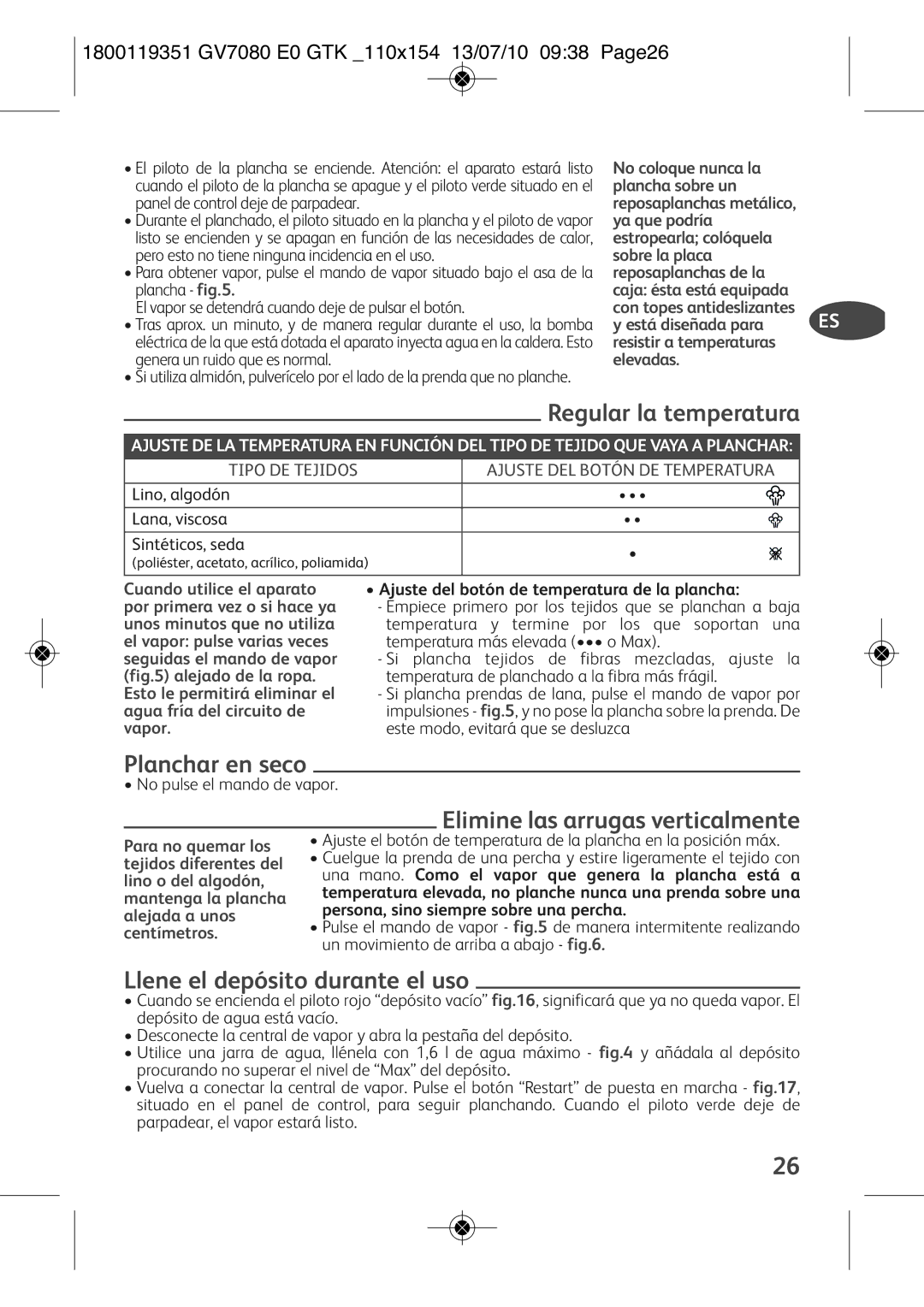 1800119351 GV7080 E0 GTK _110x154 13/07/10 09:38 Page26

• El piloto de la plancha se enciende. Atención: el aparato estará listo cuando el piloto de la plancha se apague y el piloto verde situado en el panel de control deje de parpadear.
• Durante el planchado, el piloto situado en la plancha y el piloto de vapor listo se encienden y se apagan en función de las necesidades de calor, pero esto no tiene ninguna incidencia en el uso.
• Para obtener vapor, pulse el mando de vapor situado bajo el asa de la plancha - fig.5.
El vapor se detendrá cuando deje de pulsar el botón.
• Tras aprox. un minuto, y de manera regular durante el uso, la bomba eléctrica de la que está dotada el aparato inyecta agua en la caldera. Esto genera un ruido que es normal.
• Si utiliza almidón, pulverícelo por el lado de la prenda que no planche.

No coloque nunca la plancha sobre un reposaplanchas metálico, ya que podría estropearla; colóquela sobre la placa reposaplanchas de la caja: ésta está equipada con topes antideslizantes y está diseñada para resistir a temperaturas elevadas.

ES

Regular la temperatura

AJUSTE DE LA TEMPERATURA EN FUNCIÓN DEL TIPO DE TEJIDO QUE VAYA A PLANCHAR:

| TIPO DE TEJIDOS | AJUSTE DEL BOTÓN DE TEMPERATURA |
|---|---|
| Lino, algodón | ••• |
| Lana, viscosa | •• |
| Sintéticos, seda (poliéster, acetato, acrílico, poliamida) | • |

Cuando utilice el aparato por primera vez o si hace ya unos minutos que no utiliza el vapor: pulse varias veces seguidas el mando de vapor (fig.5) alejado de la ropa. Esto le permitirá eliminar el agua fría del circuito de vapor.

• Ajuste del botón de temperatura de la plancha:
- Empiece primero por los tejidos que se planchan a baja temperatura y termine por los que soportan una temperatura más elevada (••• o Max).
- Si plancha tejidos de fibras mezcladas, ajuste la temperatura de planchado a la fibra más frágil.
- Si plancha prendas de lana, pulse el mando de vapor por impulsiones - fig.5, y no pose la plancha sobre la prenda. De este modo, evitará que se desluzca

Planchar en seco

• No pulse el mando de vapor.

Elimine las arrugas verticalmente

Para no quemar los tejidos diferentes del lino o del algodón, mantenga la plancha alejada a unos centímetros.

• Ajuste el botón de temperatura de la plancha en la posición máx.
• Cuelgue la prenda de una percha y estire ligeramente el tejido con una mano. Como el vapor que genera la plancha está a temperatura elevada, no planche nunca una prenda sobre una persona, sino siempre sobre una percha.
• Pulse el mando de vapor - fig.5 de manera intermitente realizando un movimiento de arriba a abajo - fig.6.

Llene el depósito durante el uso

• Cuando se encienda el piloto rojo “depósito vacío” fig.16, significará que ya no queda vapor. El depósito de agua está vacío.
• Desconecte la central de vapor y abra la pestaña del depósito.
• Utilice una jarra de agua, llénela con 1,6 l de agua máximo - fig.4 y añádala al depósito procurando no superar el nivel de “Max” del depósito.
• Vuelva a conectar la central de vapor. Pulse el botón “Restart” de puesta en marcha - fig.17, situado en el panel de control, para seguir planchando. Cuando el piloto verde deje de parpadear, el vapor estará listo.

26